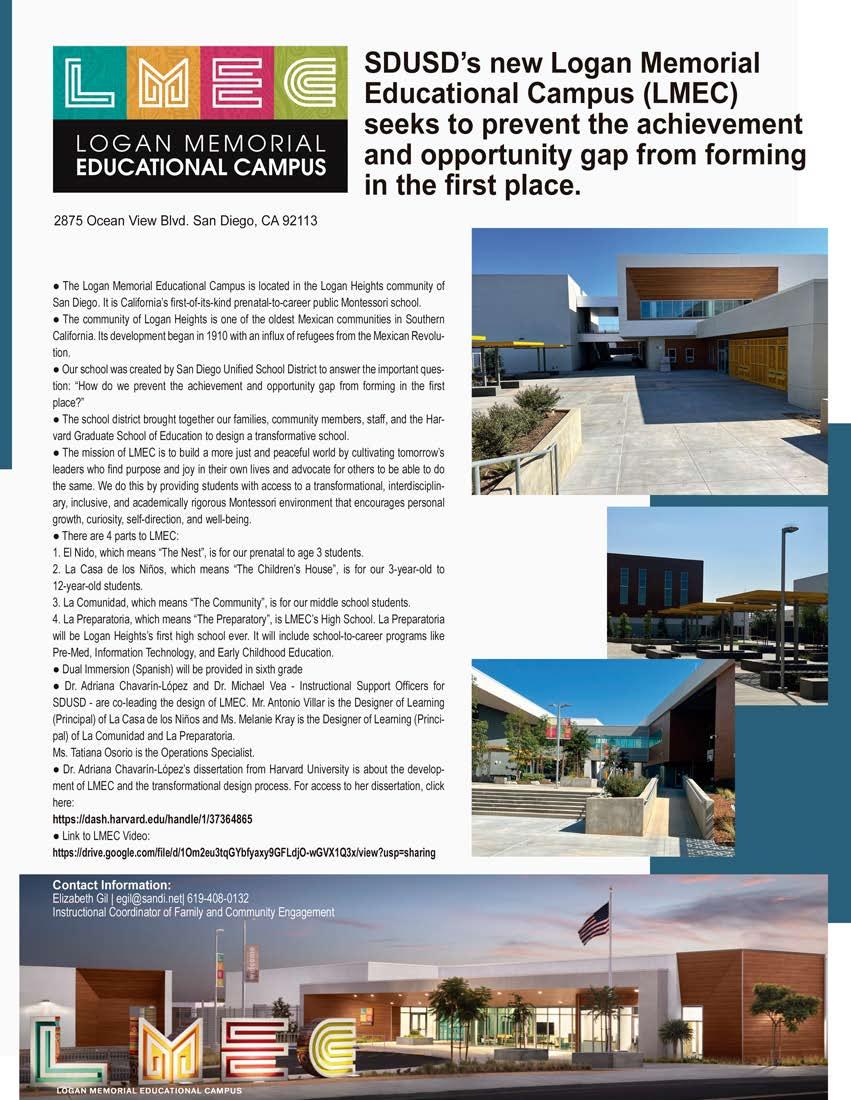 LMEC
LOGAN MEMORIAL
EDUCATIONAL CAMPUS

SDUSD's new Logan Memorial Educational Campus (LMEC) seeks to prevent the achievement and opportunity gap from forming in the first place.

2875 Ocean View Blvd. San Diego, CA 92113

● The Logan Memorial Educational Campus is located in the Logan Heights community of San Diego. It is California's first-of-its-kind prenatal-to-career public Montessori school.
● The community of Logan Heights is one of the oldest Mexican communities in Southern California. Its development began in 1910 with an influx of refugees from the Mexican Revolution.
● Our school was created by San Diego Unified School District to answer the important question: "How do we prevent the achievement and opportunity gap from forming in the first place?"
● The school district brought together our families, community members, staff, and the Harvard Graduate School of Education to design a transformative school.
● The mission of LMEC is to build a more just and peaceful world by cultivating tomorrow's leaders who find purpose and joy in their own lives and advocate for others to be able to do the same. We do this by providing students with access to a transformational, interdisciplinary, inclusive, and academically rigorous Montessori environment that encourages personal growth, curiosity, self-direction, and well-being.
● There are 4 parts to LMEC:
1. El Nido, which means "The Nest", is for our prenatal to age 3 students.
2. La Casa de los Niños, which means "The Children's House", is for our 3-year-old to 12-year-old students.
3. La Comunidad, which means "The Community", is for our middle school students.
4. La Preparatoria, which means "The Preparatory", is LMEC's High School. La Preparatoria will be Logan Heights's first high school ever. It will include school-to-career programs like Pre-Med, Information Technology, and Early Childhood Education.
● Dual Immersion (Spanish) will be provided in sixth grade
● Dr. Adriana Chavarín-López and Dr. Michael Vea - Instructional Support Officers for SDUSD - are co-leading the design of LMEC. Mr. Antonio Villar is the Designer of Learning (Principal) of La Casa de los Niños and Ms. Melanie Kray is the Designer of Learning (Principal) of La Comunidad and La Preparatoria.
Ms. Tatiana Osorio is the Operations Specialist.
● Dr. Adriana Chavarín-López's dissertation from Harvard University is about the development of LMEC and the transformational design process. For access to her dissertation, click here:
https://dash.harvard.edu/handle/1/37364865
● Link to LMEC Video:
https://drive.google.com/file/d/1Om2eu3tqGYbfyaxy9GFLdjO-wGVX1Q3x/view?usp=sharing

Contact Information:
Elizabeth Gil | egil@sandi.net| 619-408-0132
Instructional Coordinator of Family and Community Engagement

LMEC
LOGAN MEMORIAL EDUCATIONAL CAMPUS